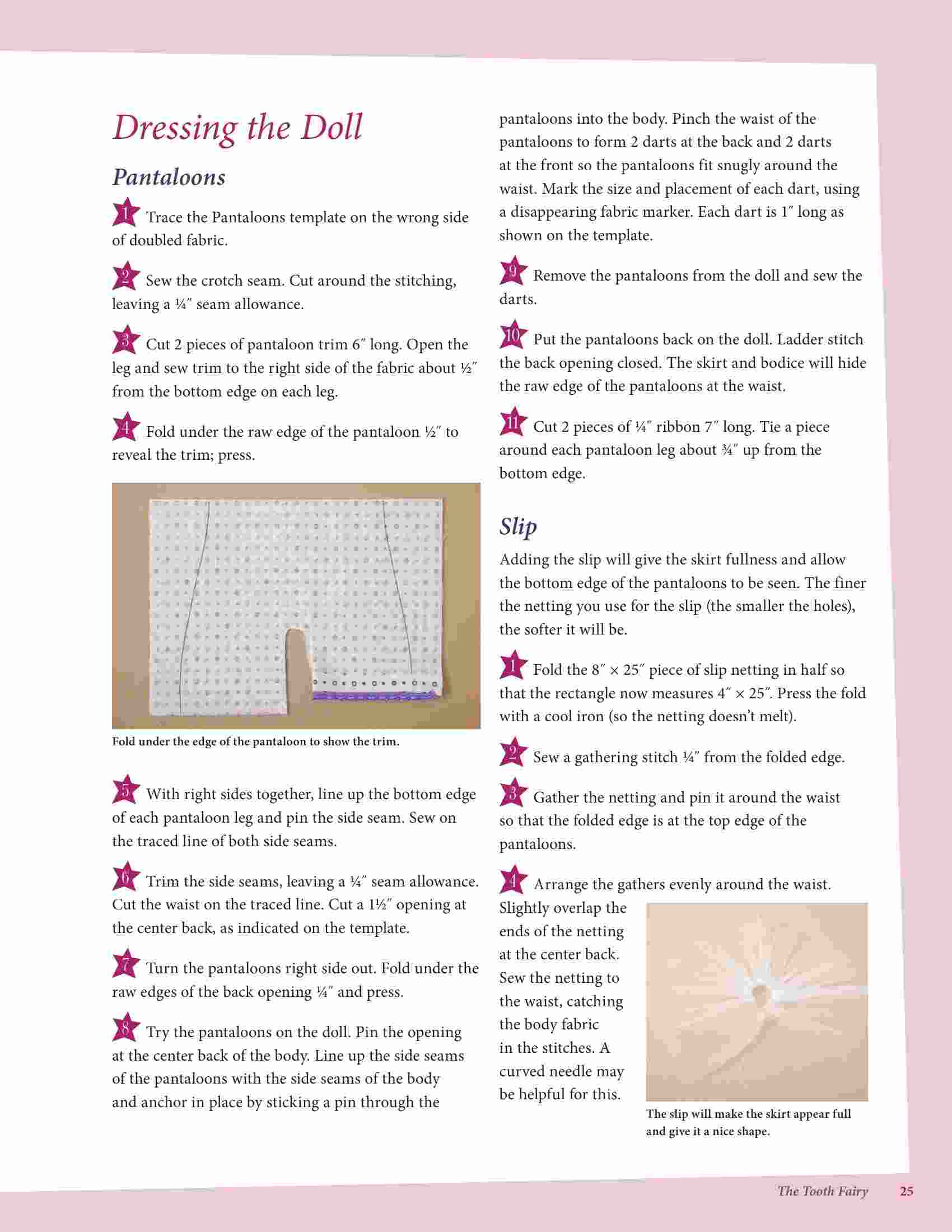 Dressing the Doll

Pantaloons

1 Trace the Pantaloons template on the wrong side of doubled fabric.

2 Sew the crotch seam. Cut around the stitching, leaving a ¼″ seam allowance.

3 Cut 2 pieces of pantaloon trim 6″ long. Open the leg and sew trim to the right side of the fabric about ½″ from the bottom edge on each leg.

4 Fold under the raw edge of the pantaloon ½″ to reveal the trim; press.

Fold under the edge of the pantaloon to show the trim.

5 With right sides together, line up the bottom edge of each pantaloon leg and pin the side seam. Sew on the traced line of both side seams.

6 Trim the side seams, leaving a ¼″ seam allowance. Cut the waist on the traced line. Cut a 1½″ opening at the center back, as indicated on the template.

7 Turn the pantaloons right side out. Fold under the raw edges of the back opening ¼″ and press.

8 Try the pantaloons on the doll. Pin the opening at the center back of the body. Line up the side seams of the pantaloons with the side seams of the body and anchor in place by sticking a pin through the pantaloons into the body. Pinch the waist of the pantaloons to form 2 darts at the back and 2 darts at the front so the pantaloons fit snugly around the waist. Mark the size and placement of each dart, using a disappearing fabric marker. Each dart is 1″ long as shown on the template.

9 Remove the pantaloons from the doll and sew the darts.

10 Put the pantaloons back on the doll. Ladder stitch the back opening closed. The skirt and bodice will hide the raw edge of the pantaloons at the waist.

11 Cut 2 pieces of ¼″ ribbon 7″ long. Tie a piece around each pantaloon leg about ¾″ up from the bottom edge.

Slip

Adding the slip will give the skirt fullness and allow the bottom edge of the pantaloons to be seen. The finer the netting you use for the slip (the smaller the holes), the softer it will be.

1 Fold the 8″ × 25″ piece of slip netting in half so that the rectangle now measures 4″ × 25″. Press the fold with a cool iron (so the netting doesn't melt).

2 Sew a gathering stitch ¼″ from the folded edge.

3 Gather the netting and pin it around the waist so that the folded edge is at the top edge of the pantaloons.

4 Arrange the gathers evenly around the waist. Slightly overlap the ends of the netting at the center back. Sew the netting to the waist, catching the body fabric in the stitches. A curved needle may be helpful for this.

The slip will make the skirt appear full and give it a nice shape.

The Tooth Fairy 25